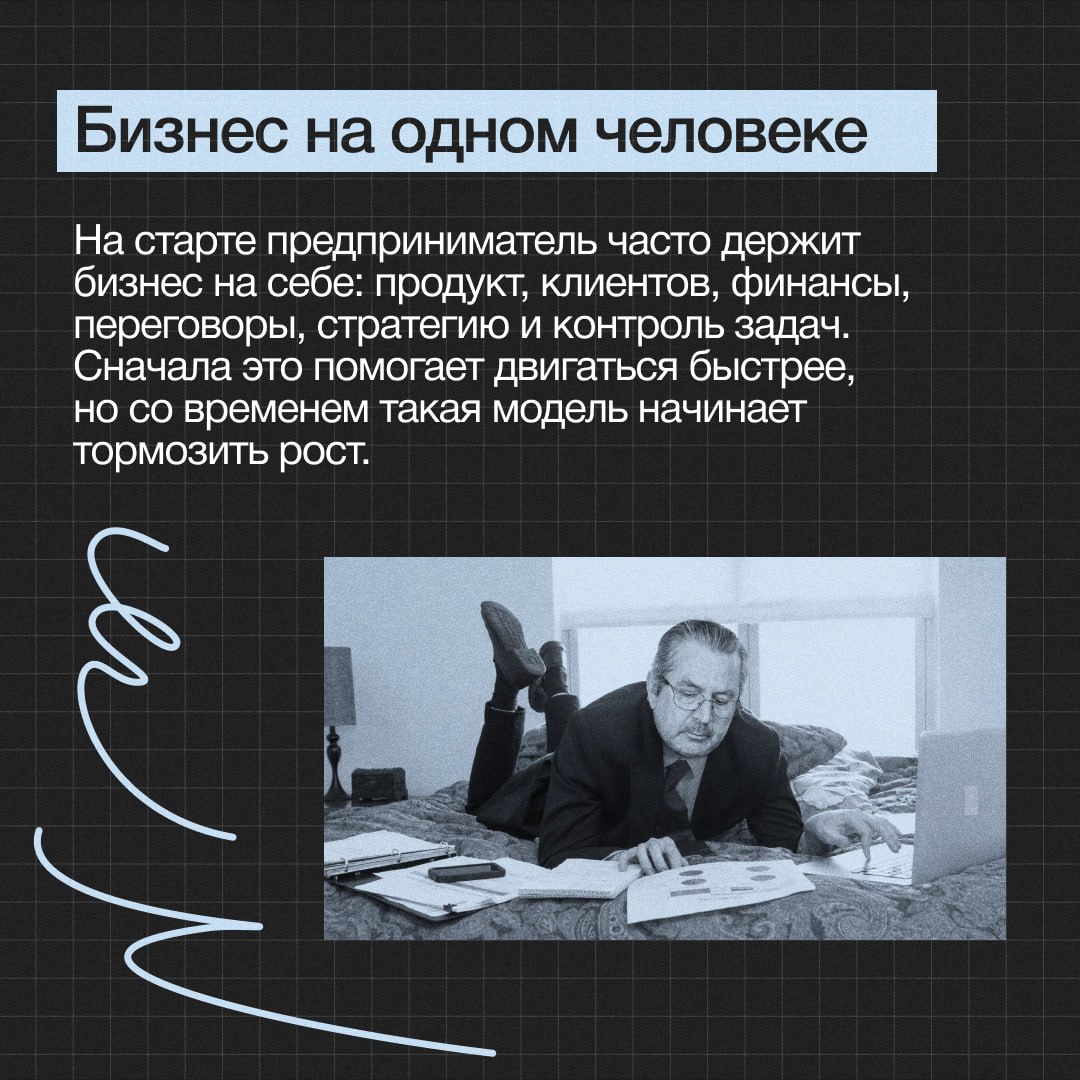 Бизнес на одном человеке

На старте предприниматель часто держит бизнес на себе: продукт, клиентов, финансы, переговоры, стратегию и контроль задач. Сначала это помогает двигаться быстрее, но со временем такая модель начинает тормозить рост.